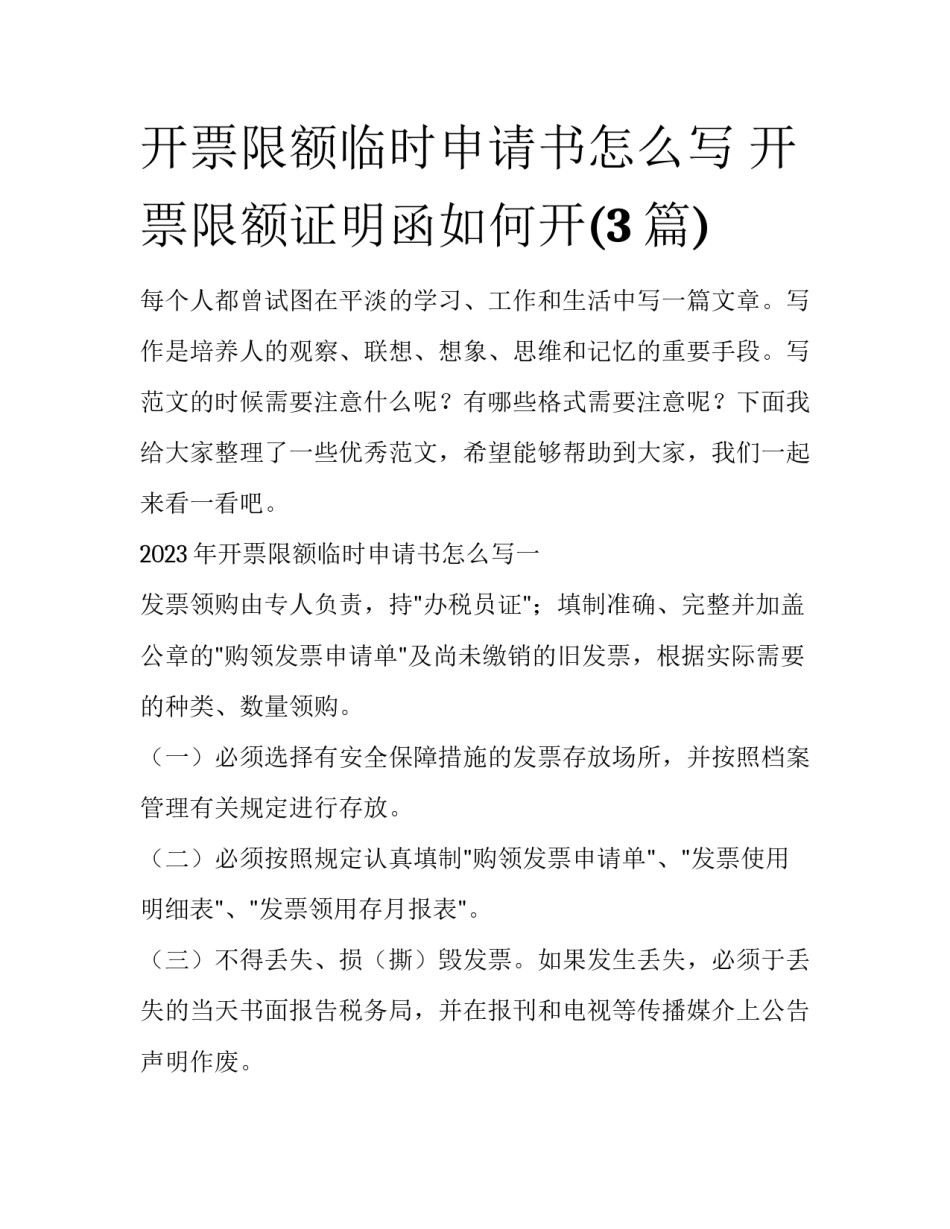 开票限额临时申请书怎么写 开票限额证明函如何开(3 篇)

每个人都曾试图在平淡的学习、工作和生活中写一篇文章。写作是培养人的观察、联想、想象、思维和记忆的重要手段。写范文的时候需要注意什么呢？有哪些格式需要注意呢？下面我给大家整理了一些优秀范文，希望能够帮助到大家，我们一起来看一看吧。

2023 年开票限额临时申请书怎么写一

发票领购由专人负责，持"办税员证"；填制准确、完整并加盖公章的"购领发票申请单"及尚未缴销的旧发票，根据实际需要的种类、数量领购。

（一）必须选择有安全保障措施的发票存放场所，并按照档案管理有关规定进行存放。

（二）必须按照规定认真填制"购领发票申请单"、"发票使用明细表"、"发票领用存月报表"。

（三）不得丢失、损（撕）毁发票。如果发生丢失，必须于丢失的当天书面报告税务局，并在报刊和电视等传播媒介上公告声明作废。